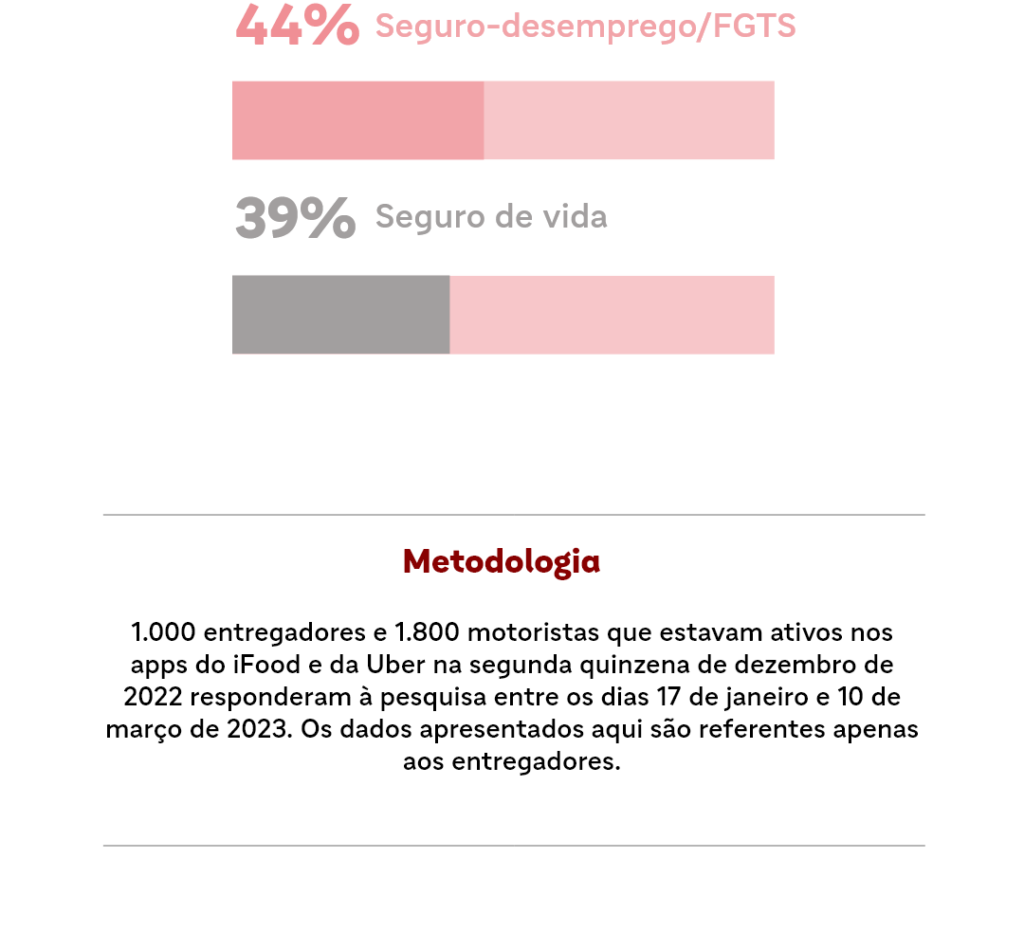 44% Seguro-desemprego/FGTS

39% Seguro de vida

Metodologia

1.000 entregadores e 1.800 motoristas que estavam ativos nos apps do iFood e da Uber na segunda quinzena de dezembro de 2022 responderam à pesquisa entre os dias 17 de janeiro e 10 de março de 2023. Os dados apresentados aqui são referentes apenas aos entregadores.